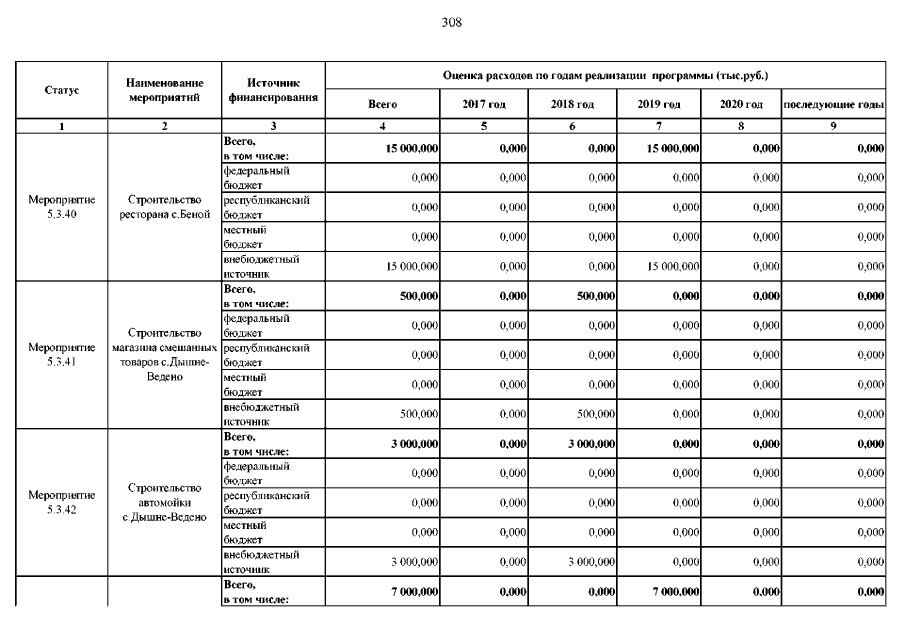 308

| Статус | Наименование мероприятий | Источник финансирования | Оценка расходов по годам реализации программы (тыс.руб.) | | | | | |
|---|---|---|---|---|---|---|---|---|
| | | | Всего | 2017 год | 2018 год | 2019 год | 2020 год | последующие годы |
| 1 | 2 | 3 | 4 | 5 | 6 | 7 | 8 | 9 |
| Мероприятие 5.3.40 | Строительство ресторана с.Беной | Всего, в том числе: | 15 000,000 | 0,000 | 0,000 | 15 000,000 | 0,000 | 0,000 |
| | | федеральный бюджет | 0,000 | 0,000 | 0,000 | 0,000 | 0,000 | 0,000 |
| | | республиканский бюджет | 0,000 | 0,000 | 0,000 | 0,000 | 0,000 | 0,000 |
| | | местный бюджет | 0,000 | 0,000 | 0,000 | 0,000 | 0,000 | 0,000 |
| | | внебюджетный источник | 15 000,000 | 0,000 | 0,000 | 15 000,000 | 0,000 | 0,000 |
| Мероприятие 5.3.41 | Строительство магазина смешанных товаров с.Дышне-Ведено | Всего, в том числе: | 500,000 | 0,000 | 500,000 | 0,000 | 0,000 | 0,000 |
| | | федеральный бюджет | 0,000 | 0,000 | 0,000 | 0,000 | 0,000 | 0,000 |
| | | республиканский бюджет | 0,000 | 0,000 | 0,000 | 0,000 | 0,000 | 0,000 |
| | | местный бюджет | 0,000 | 0,000 | 0,000 | 0,000 | 0,000 | 0,000 |
| | | внебюджетный источник | 500,000 | 0,000 | 500,000 | 0,000 | 0,000 | 0,000 |
| Мероприятие 5.3.42 | Строительство автомойки с Дышне-Ведено | Всего, в том числе: | 3 000,000 | 0,000 | 3 000,000 | 0,000 | 0,000 | 0,000 |
| | | федеральный бюджет | 0,000 | 0,000 | 0,000 | 0,000 | 0,000 | 0,000 |
| | | республиканский бюджет | 0,000 | 0,000 | 0,000 | 0,000 | 0,000 | 0,000 |
| | | местный бюджет | 0,000 | 0,000 | 0,000 | 0,000 | 0,000 | 0,000 |
| | | внебюджетный источник | 3 000,000 | 0,000 | 3 000,000 | 0,000 | 0,000 | 0,000 |
| | | Всего, в том числе: | 7 000,000 | 0,000 | 0,000 | 7 000,000 | 0,000 | 0,000 |